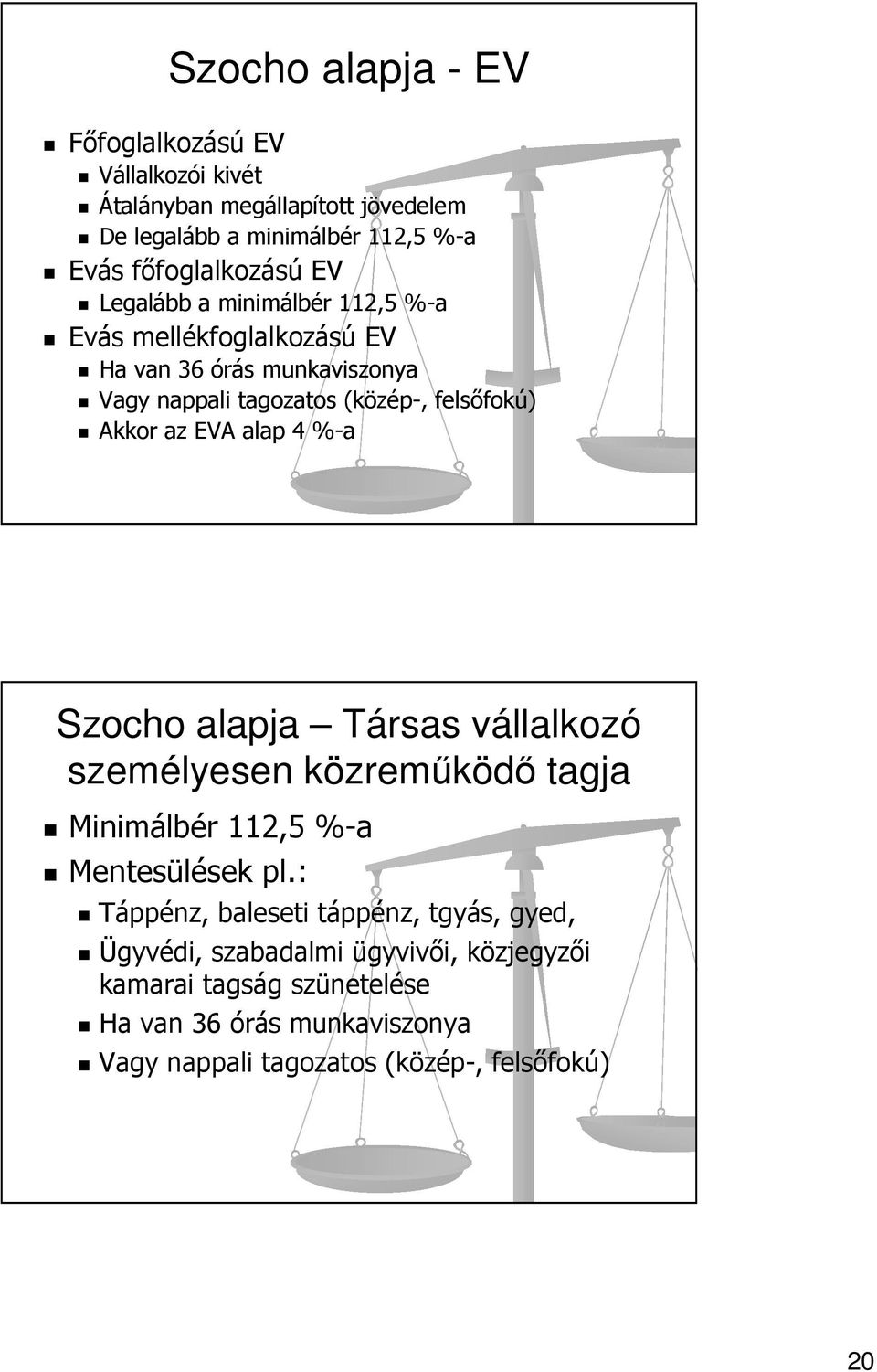 Szocho alapja - EV

Főfoglalkozású EV
Vállalkozói kivét
Átalányban megállapított jövedelem
De legalább a minimálbér 112,5 %-a
Evás főfoglalkozású EV
Legalább a minimálbér 112,5 %-a
Evás mellékfoglalkozású EV
Ha van 36 órás munkaviszonya
Vagy nappali tagozatos (közép-, felsőfokú)
Akkor az EVA alap 4 %-a

Szocho alapja – Társas vállalkozó személyesen közreműködő tagja

Minimálbér 112,5 %-a
Mentesülések pl.:
Táppénz, baleseti táppénz, tgyás, gyed,
Ügyvédi, szabadalmi ügyvivői, közjegyzői kamarai tagság szünetelése
Ha van 36 órás munkaviszonya
Vagy nappali tagozatos (közép-, felsőfokú)

20